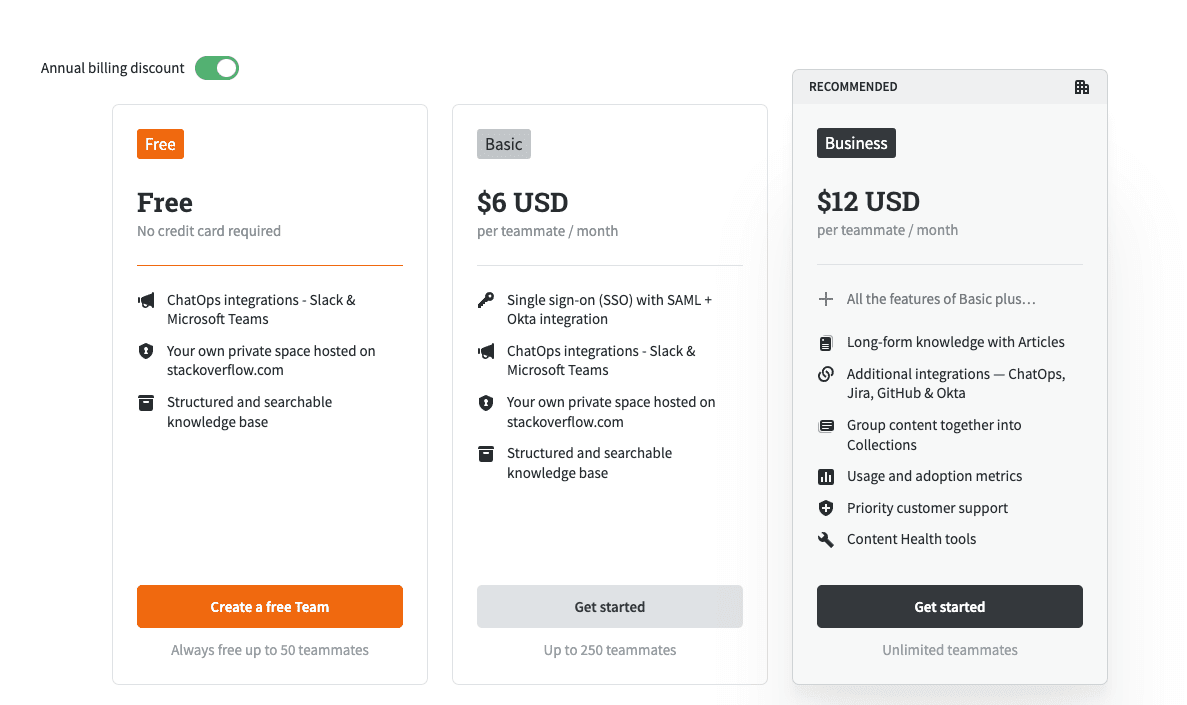 Annual billing discount

Free

Free
No credit card required

ChatOps integrations - Slack & Microsoft Teams

Your own private space hosted on stackoverflow.com

Structured and searchable knowledge base

Create a free Team

Always free up to 50 teammates

Basic

$6 USD
per teammate / month

Single sign-on (SSO) with SAML + Okta integration

ChatOps integrations - Slack & Microsoft Teams

Your own private space hosted on stackoverflow.com

Structured and searchable knowledge base

Get started

Up to 250 teammates

RECOMMENDED

Business

$12 USD
per teammate / month

All the features of Basic plus…

Long-form knowledge with Articles

Additional integrations — ChatOps, Jira, GitHub & Okta

Group content together into Collections

Usage and adoption metrics

Priority customer support

Content Health tools

Get started

Unlimited teammates